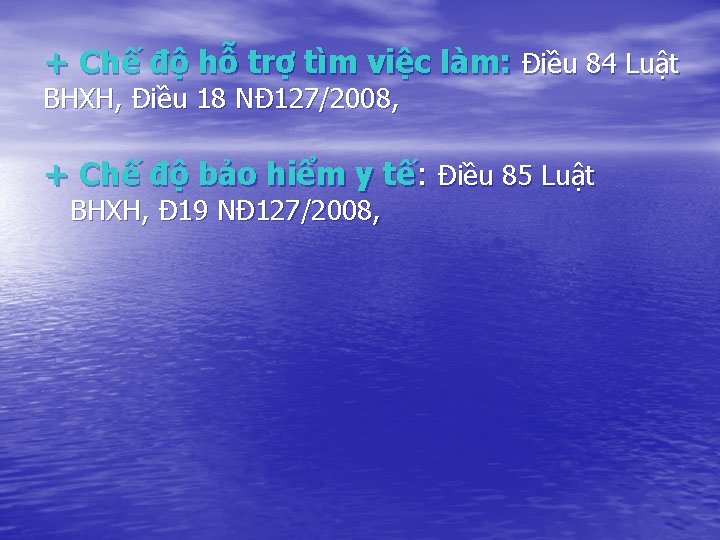 + Chế độ hỗ trợ tìm việc làm: Điều 84 Luật BHXH, Điều 18 NĐ127/2008,

+ Chế độ bảo hiểm y tế: Điều 85 Luật BHXH, Đ19 NĐ127/2008,